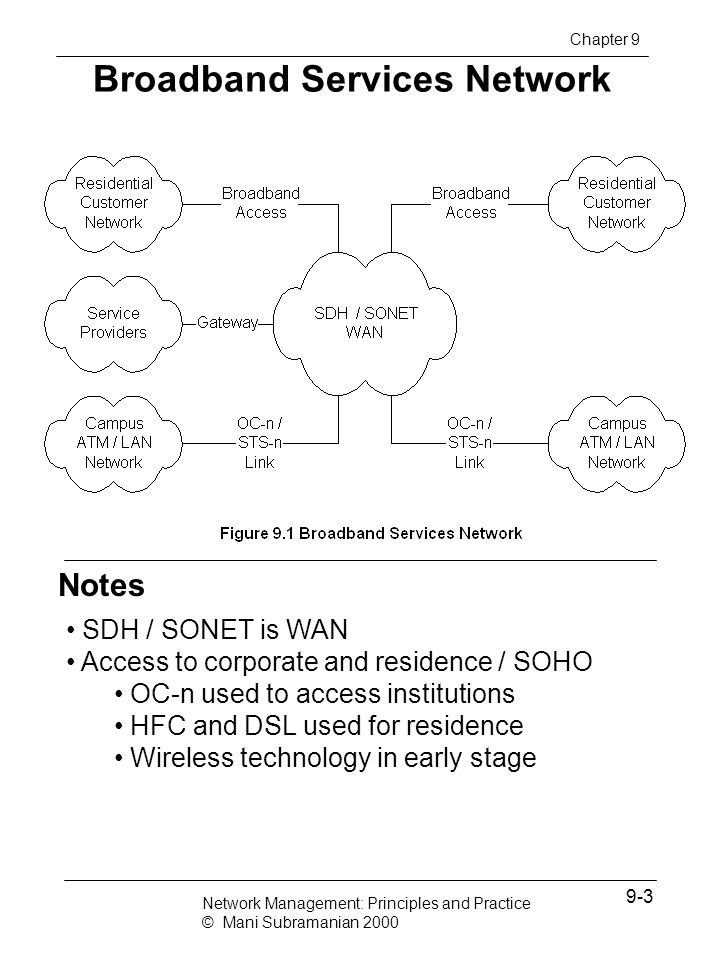 Chapter 9

Broadband Services Network

Residential Customer Network

Broadband Access

Broadband Access

Residential Customer Network

Service Providers

Gateway

SDH / SONET WAN

Campus ATM / LAN Network

OC-n / STS-n Link

OC-n / STS-n Link

Campus ATM / LAN Network

Figure 9.1 Broadband Services Network

Notes

• SDH / SONET is WAN
• Access to corporate and residence / SOHO
• OC-n used to access institutions
• HFC and DSL used for residence
• Wireless technology in early stage

Network Management: Principles and Practice
© Mani Subramanian 2000

9-3